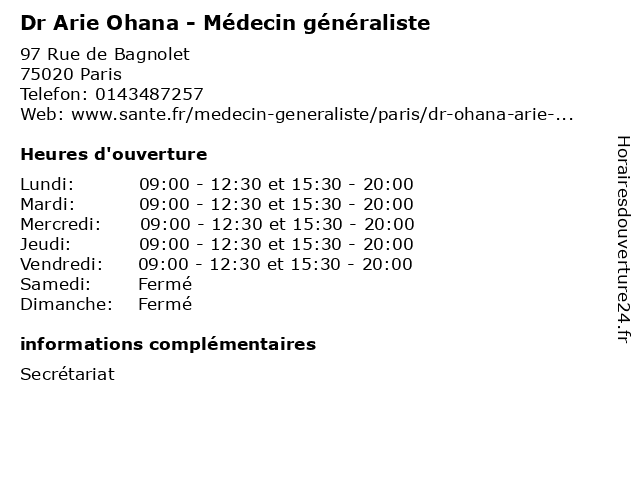 Dr Arie Ohana - Médecin généraliste

97 Rue de Bagnolet
75020 Paris
Telefon: 0143487257
Web: www.sante.fr/medecin-generaliste/paris/dr-ohana-arie-...

Heures d'ouverture

| | |
|---|---|
| Lundi: | 09:00 - 12:30 et 15:30 - 20:00 |
| Mardi: | 09:00 - 12:30 et 15:30 - 20:00 |
| Mercredi: | 09:00 - 12:30 et 15:30 - 20:00 |
| Jeudi: | 09:00 - 12:30 et 15:30 - 20:00 |
| Vendredi: | 09:00 - 12:30 et 15:30 - 20:00 |
| Samedi: | Fermé |
| Dimanche: | Fermé |

informations complémentaires

Secrétariat

Horairesdouverture24.fr